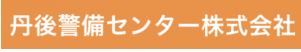 丹後警備センター株式会社